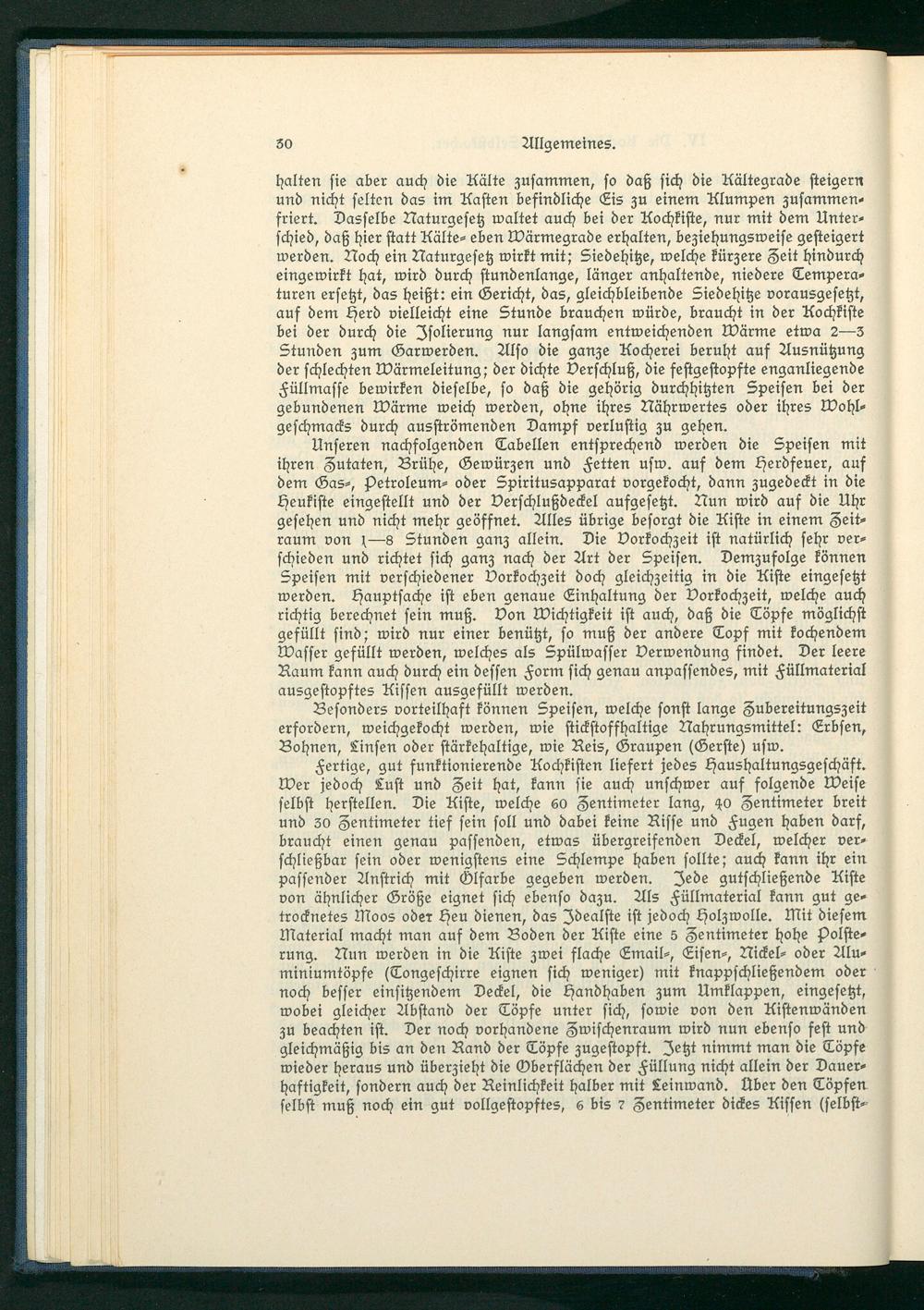 30 Allgemeines.

halten sie aber auch die Kälte zusammen, so daß sich die Kältegrade steigern und nicht selten das im Kasten befindliche Eis zu einem Klumpen zusammenfriert. Dasselbe Naturgesetz waltet auch bei der Kochkiste, nur mit dem Unterschied, daß hier statt Kälte- eben Wärmegrade erhalten, beziehungsweise gesteigert werden. Noch ein Naturgesetz wirkt mit; Siedehitze, welche kürzere Zeit hindurch eingewirkt hat, wird durch stundenlange, länger anhaltende, niedere Temperaturen ersetzt, das heißt: ein Gericht, das, gleichbleibende Siedehitze vorausgesetzt, auf dem Herd vielleicht eine Stunde brauchen würde, braucht in der Kochkiste bei der durch die Isolierung nur langsam entweichenden Wärme etwa 2—3 Stunden zum Garwerden. Also die ganze Kocherei beruht auf Ausnützung der schlechten Wärmeleitung; der dichte Verschluß, die festgestopfte enganliegende Füllmasse bewirken dieselbe, so daß die gehörig durchhitzten Speisen bei der gebundenen Wärme weich werden, ohne ihres Nährwertes oder ihres Wohlgeschmacks durch ausströmenden Dampf verlustig zu gehen.

Unseren nachfolgenden Tabellen entsprechend werden die Speisen mit ihren Zutaten, Brühe, Gewürzen und Fetten usw. auf dem Herdfeuer, auf dem Gas-, Petroleum- oder Spiritusapparat vorgekocht, dann zugedeckt in die Heukiste eingestellt und der Verschlußdeckel aufgesetzt. Nun wird auf die Uhr gesehen und nicht mehr geöffnet. Alles übrige besorgt die Kiste in einem Zeitraum von 1—8 Stunden ganz allein. Die Vorkochzeit ist natürlich sehr verschieden und richtet sich ganz nach der Art der Speisen. Demzufolge können Speisen mit verschiedener Vorkochzeit doch gleichzeitig in die Kiste eingesetzt werden. Hauptsache ist eben genaue Einhaltung der Vorkochzeit, welche auch richtig berechnet sein muß. Von Wichtigkeit ist auch, daß die Töpfe möglichst gefüllt sind; wird nur einer benützt, so muß der andere Topf mit kochendem Wasser gefüllt werden, welches als Spülwasser Verwendung findet. Der leere Raum kann auch durch ein dessen Form sich genau anpassendes, mit Füllmaterial ausgestopftes Kissen ausgefüllt werden.

Besonders vorteilhaft können Speisen, welche sonst lange Zubereitungszeit erfordern, weichgekocht werden, wie stickstoffhaltige Nahrungsmittel: Erbsen, Bohnen, Linsen oder stärkehaltige, wie Reis, Graupen (Gerste) usw.

Fertige, gut funktionierende Kochkisten liefert jedes Haushaltungsgeschäft. Wer jedoch Lust und Zeit hat, kann sie auch unschwer auf folgende Weise selbst herstellen. Die Kiste, welche 60 Zentimeter lang, 40 Zentimeter breit und 30 Zentimeter tief sein soll und dabei keine Risse und Fugen haben darf, braucht einen genau passenden, etwas übergreifenden Deckel, welcher verschließbar sein oder wenigstens eine Schlempe haben sollte; auch kann ihr ein passender Anstrich mit Ölfarbe gegeben werden. Jede gutschließende Kiste von ähnlicher Größe eignet sich ebenso dazu. Als Füllmaterial kann gut getrocknetes Moos oder Heu dienen, das Idealste ist jedoch Holzwolle. Mit diesem Material macht man auf dem Boden der Kiste eine 5 Zentimeter hohe Polsterung. Nun werden in die Kiste zwei flache Email-, Eisen-, Nickel- oder Aluminiumtöpfe (Tongeschirre eignen sich weniger) mit knappschließendem oder noch besser einsitzendem Deckel, die Handhaben zum Umklappen, eingesetzt, wobei gleicher Abstand der Töpfe unter sich, sowie von den Kistenwänden zu beachten ist. Der noch vorhandene Zwischenraum wird nun ebenso fest und gleichmäßig bis an den Rand der Töpfe zugestopft. Jetzt nimmt man die Töpfe wieder heraus und überzieht die Oberflächen der Füllung nicht allein der Dauerhaftigkeit, sondern auch der Reinlichkeit halber mit Leinwand. Über den Töpfen selbst muß noch ein gut vollgestopftes, 6 bis 7 Zentimeter dickes Kissen (selbst-